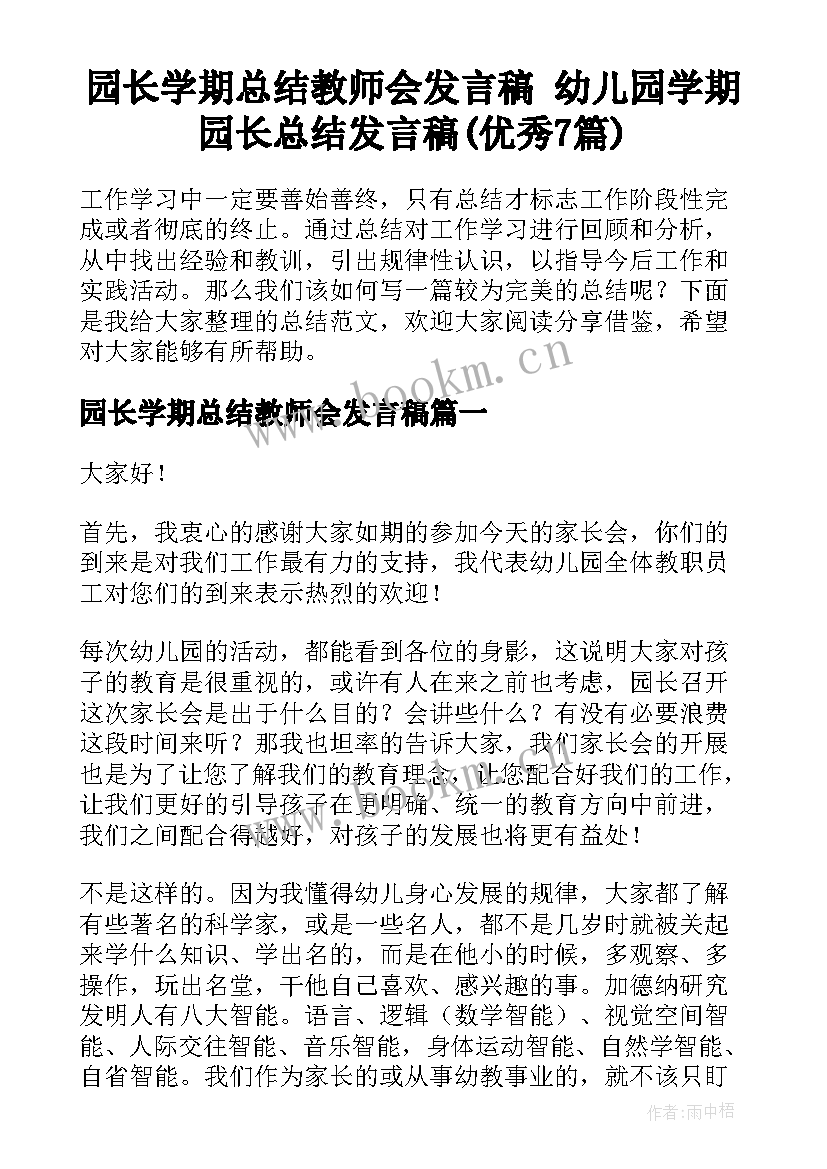 园长学期总结教师会发言稿 幼儿园学期园长总结发言稿(优秀7篇)

工作学习中一定要善始善终，只有总结才标志工作阶段性完成或者彻底的终止。通过总结对工作学习进行回顾和分析，从中找出经验和教训，引出规律性认识，以指导今后工作和实践活动。那么我们该如何写一篇较为完美的总结呢？下面是我给大家整理的总结范文，欢迎大家阅读分享借鉴，希望对大家能够有所帮助。

www.bookm.cn

园长学期总结教师会发言稿篇一

大家好！

首先，我衷心的感谢大家如期的参加今天的家长会，你们的到来是对我们工作最有力的支持，我代表幼儿园全体教职员工对您们的到来表示热烈的欢迎！

每次幼儿园的活动，都能看到各位的身影，这说明大家对孩子的教育是很重视的，或许有人在来之前也考虑，园长召开这次家长会是出于什么目的？会讲些什么？有没有必要浪费这段时间来听？那我也坦率的告诉大家，我们家长会的开展也是为了让您了解我们的教育理念，让您配合好我们的工作，让我们更好的引导孩子在更明确、统一的教育方向中前进，我们之间配合得越好，对孩子的发展也将更有益处！

不是这样的。因为我懂得幼儿身心发展的规律，大家都了解有些著名的科学家，或是一些名人，都不是几岁时就被关起来学什么知识、学出名的，而是在他小的时候，多观察、多操作，玩出名堂，干他自己喜欢、感兴趣的事。加德纳研究发明人有八大智能。语言、逻辑（数学智能）、视觉空间智能、人际交往智能、音乐智能，身体运动智能、自然学智能、自省智能。我们作为家长的或从事幼教事业的，就不该只盯

作者：雨中梧